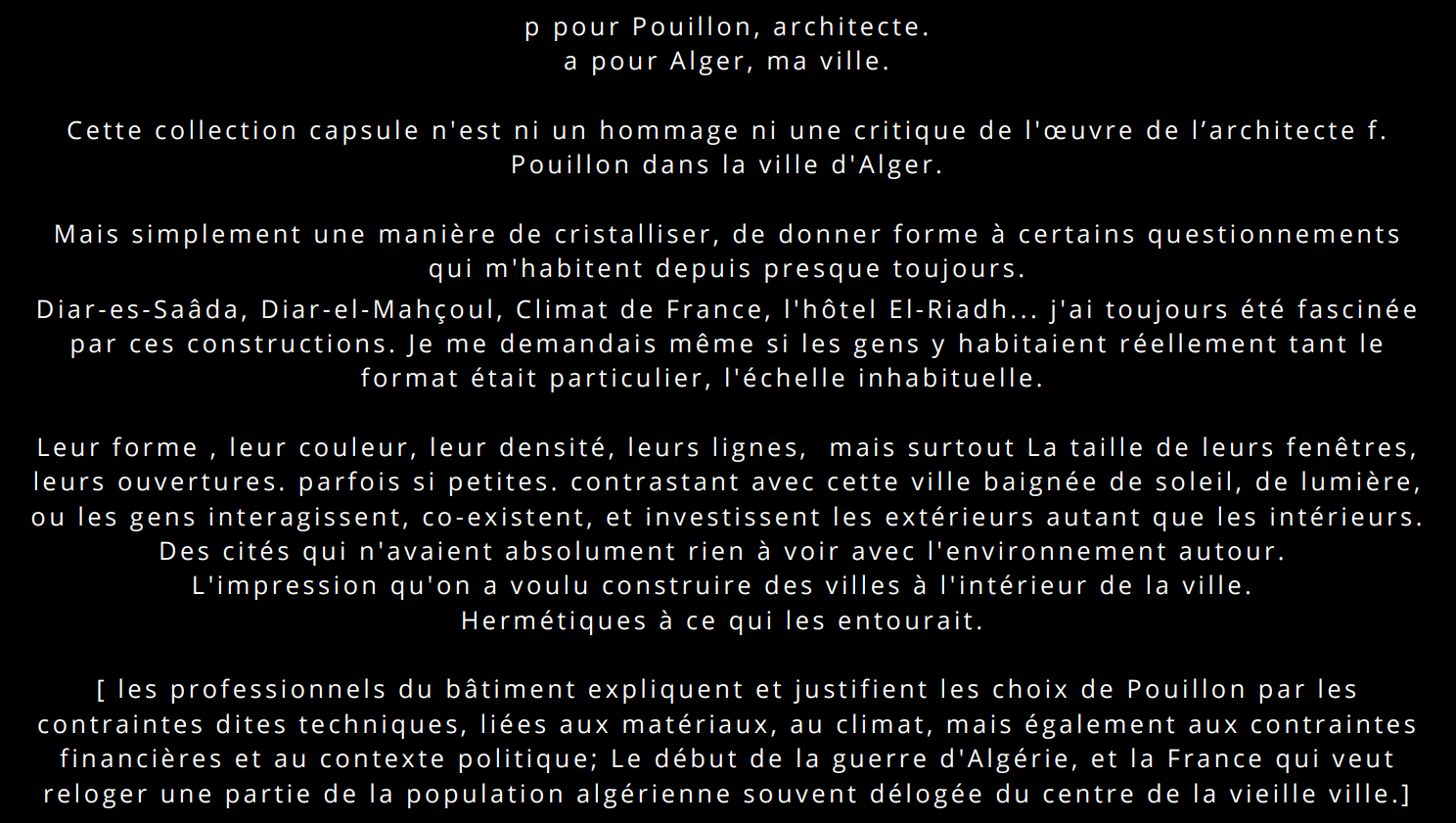 p pour Pouillon, architecte.
a pour Alger, ma ville.

Cette collection capsule n'est ni un hommage ni une critique de l'œuvre de l’architecte f. Pouillon dans la ville d'Alger.

Mais simplement une manière de cristalliser, de donner forme à certains questionnements qui m'habitent depuis presque toujours.
Diar-es-Saâda, Diar-el-Mahçoul, Climat de France, l'hôtel El-Riadh... j'ai toujours été fascinée par ces constructions. Je me demandais même si les gens y habitaient réellement tant le format était particulier, l'échelle inhabituelle.

Leur forme , leur couleur, leur densité, leurs lignes, mais surtout La taille de leurs fenêtres, leurs ouvertures. parfois si petites. contrastant avec cette ville baignée de soleil, de lumière, ou les gens interagissent, co-existent, et investissent les extérieurs autant que les intérieurs.
Des cités qui n'avaient absolument rien à voir avec l'environnement autour.
L'impression qu'on a voulu construire des villes à l'intérieur de la ville.
Hermétiques à ce qui les entourait.

[ les professionnels du bâtiment expliquent et justifient les choix de Pouillon par les contraintes dites techniques, liées aux matériaux, au climat, mais également aux contraintes financières et au contexte politique; Le début de la guerre d'Algérie, et la France qui veut reloger une partie de la population algérienne souvent délogée du centre de la vieille ville.]